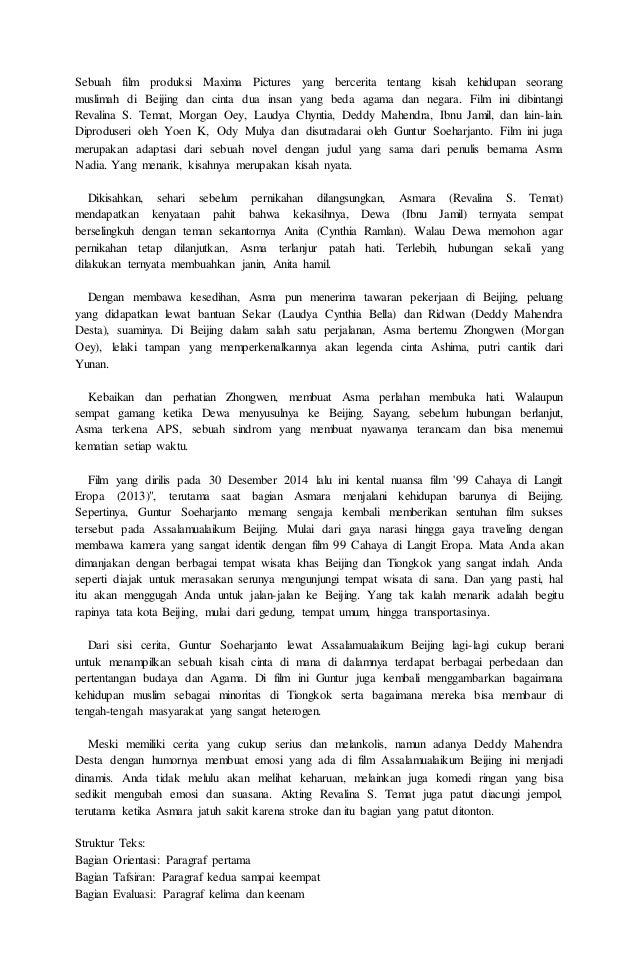 Sebuah film produksi Maxima Pictures yang bercerita tentang kisah kehidupan seorang muslimah di Beijing dan cinta dua insan yang beda agama dan negara. Film ini dibintangi Revalina S. Temat, Morgan Oey, Laudya Chyntia, Deddy Mahendra, Ibnu Jamil, dan lain-lain. Diproduseri oleh Yoen K, Ody Mulya dan disutradarai oleh Guntur Soeharjanto. Film ini juga merupakan adaptasi dari sebuah novel dengan judul yang sama dari penulis bernama Asma Nadia. Yang menarik, kisahnya merupakan kisah nyata.

Dikisahkan, sehari sebelum pernikahan dilangsungkan, Asmara (Revalina S. Temat) mendapatkan kenyataan pahit bahwa kekasihnya, Dewa (Ibnu Jamil) ternyata sempat berselingkuh dengan teman sekantornya Anita (Cynthia Ramlan). Walau Dewa memohon agar pernikahan tetap dilanjutkan, Asma terlanjur patah hati. Terlebih, hubungan sekali yang dilakukan ternyata membuahkan janin, Anita hamil.

Dengan membawa kesedihan, Asma pun menerima tawaran pekerjaan di Beijing, peluang yang didapatkan lewat bantuan Sekar (Laudya Cynthia Bella) dan Ridwan (Deddy Mahendra Desta), suaminya. Di Beijing dalam salah satu perjalanan, Asma bertemu Zhongwen (Morgan Oey), lelaki tampan yang memperkenalkannya akan legenda cinta Ashima, putri cantik dari Yunan.

Kebaikan dan perhatian Zhongwen, membuat Asma perlahan membuka hati. Walaupun sempat gamang ketika Dewa menyusulnya ke Beijing. Sayang, sebelum hubungan berlanjut, Asma terkena APS, sebuah sindrom yang membuat nyawanya terancam dan bisa menemui kematian setiap waktu.

Film yang dirilis pada 30 Desember 2014 lalu ini kental nuansa film '99 Cahaya di Langit Eropa (2013)", terutama saat bagian Asmara menjalani kehidupan barunya di Beijing. Sepertinya, Guntur Soeharjanto memang sengaja kembali memberikan sentuhan film sukses tersebut pada Assalamualaikum Beijing. Mulai dari gaya narasi hingga gaya traveling dengan membawa kamera yang sangat identik dengan film 99 Cahaya di Langit Eropa. Mata Anda akan dimanjakan dengan berbagai tempat wisata khas Beijing dan Tiongkok yang sangat indah. Anda seperti diajak untuk merasakan serunya mengunjungi tempat wisata di sana. Dan yang pasti, hal itu akan menggugah Anda untuk jalan-jalan ke Beijing. Yang tak kalah menarik adalah begitu rapinya tata kota Beijing, mulai dari gedung, tempat umum, hingga transportasinya.

Dari sisi cerita, Guntur Soeharjanto lewat Assalamualaikum Beijing lagi-lagi cukup berani untuk menampilkan sebuah kisah cinta di mana di dalamnya terdapat berbagai perbedaan dan pertentangan budaya dan Agama. Di film ini Guntur juga kembali menggambarkan bagaimana kehidupan muslim sebagai minoritas di Tiongkok serta bagaimana mereka bisa membaur di tengah-tengah masyarakat yang sangat heterogen.

Meski memiliki cerita yang cukup serius dan melankolis, namun adanya Deddy Mahendra Desta dengan humornya membuat emosi yang ada di film Assalamualaikum Beijing ini menjadi dinamis. Anda tidak melulu akan melihat keharuan, melainkan juga komedi ringan yang bisa sedikit mengubah emosi dan suasana. Akting Revalina S. Temat juga patut diacungi jempol, terutama ketika Asmara jatuh sakit karena stroke dan itu bagian yang patut ditonton.

Struktur Teks:
Bagian Orientasi: Paragraf pertama
Bagian Tafsiran: Paragraf kedua sampai keempat
Bagian Evaluasi: Paragraf kelima dan keenam